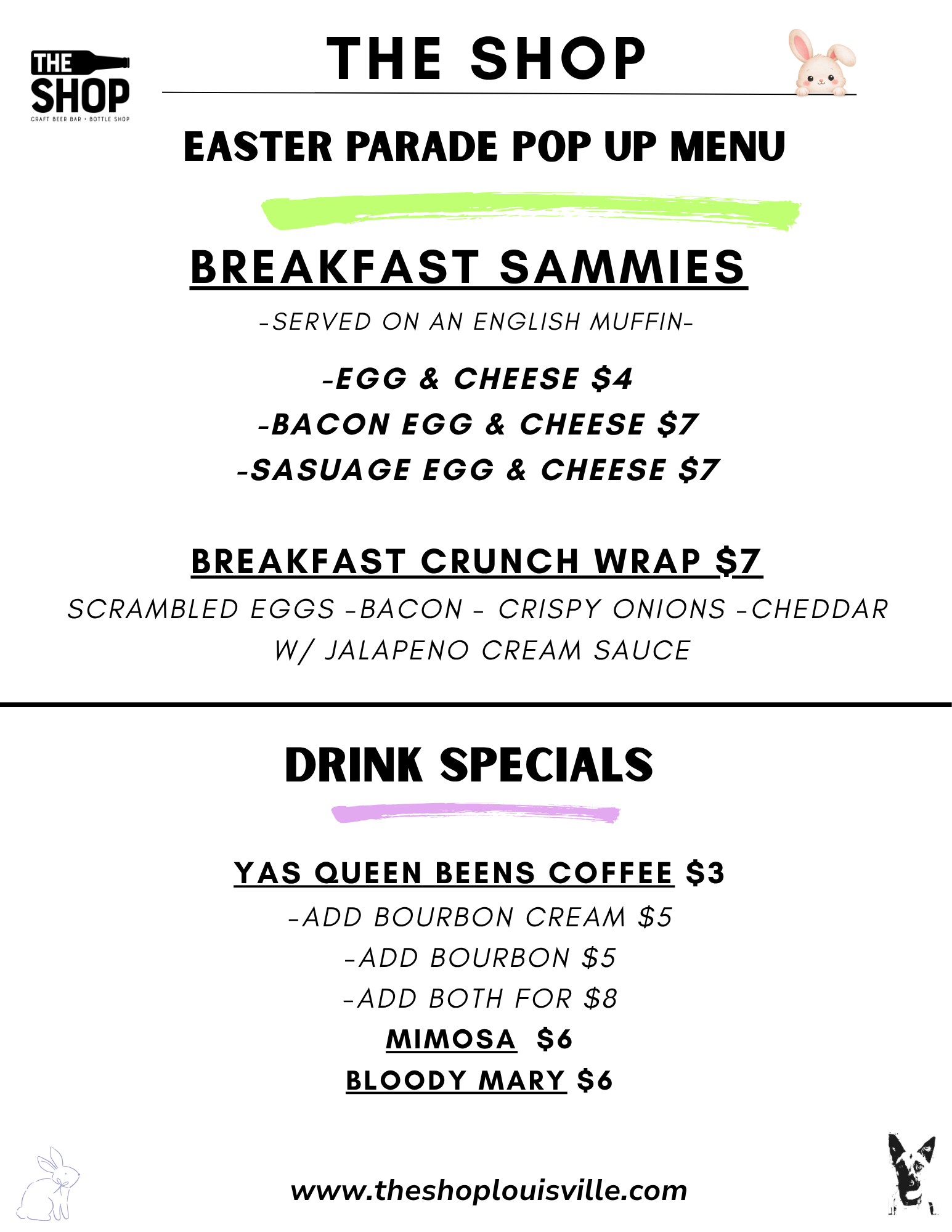 THE SHOP
CRAFT BEER BAR • BOTTLE SHOP

THE SHOP

EASTER PARADE POP UP MENU

BREAKFAST SAMMIES

-SERVED ON AN ENGLISH MUFFIN-

-EGG & CHEESE $4
-BACON EGG & CHEESE $7
-SASUAGE EGG & CHEESE $7

BREAKFAST CRUNCH WRAP $7

SCRAMBLED EGGS -BACON - CRISPY ONIONS -CHEDDAR W/ JALAPENO CREAM SAUCE

DRINK SPECIALS

YAS QUEEN BEENS COFFEE $3
-ADD BOURBON CREAM $5
-ADD BOURBON $5
-ADD BOTH FOR $8
MIMOSA $6
BLOODY MARY $6

www.theshoplouisville.com